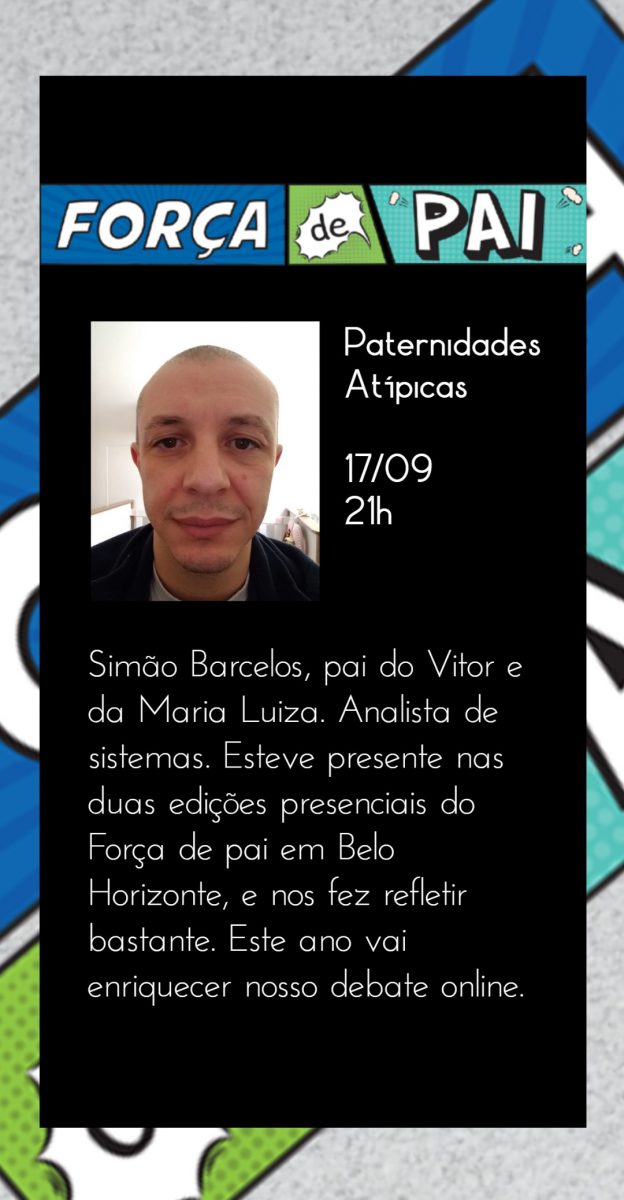 FORÇA de PAI

Paternidades Atípicas

17/09
21h

Simão Barcelos, pai do Vitor e da Maria Luiza. Analista de sistemas. Esteve presente nas duas edições presenciais do Força de pai em Belo Horizonte, e nos fez refletir bastante. Este ano vai enriquecer nosso debate online.